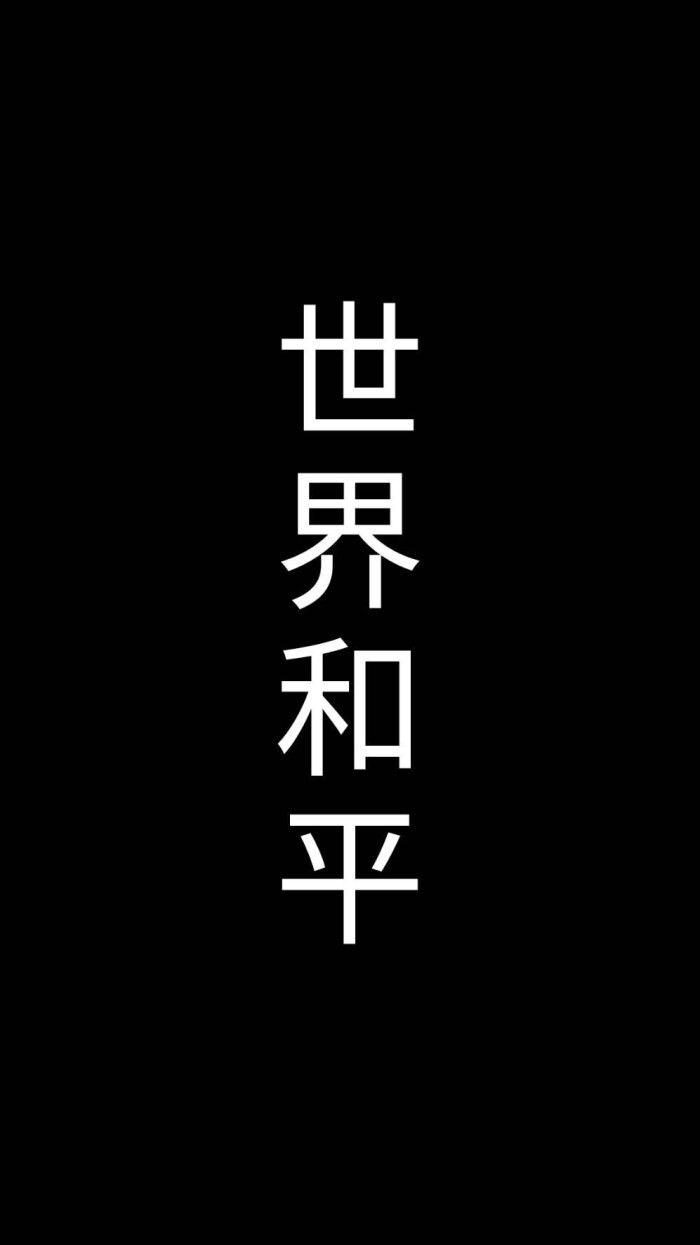 世界和平